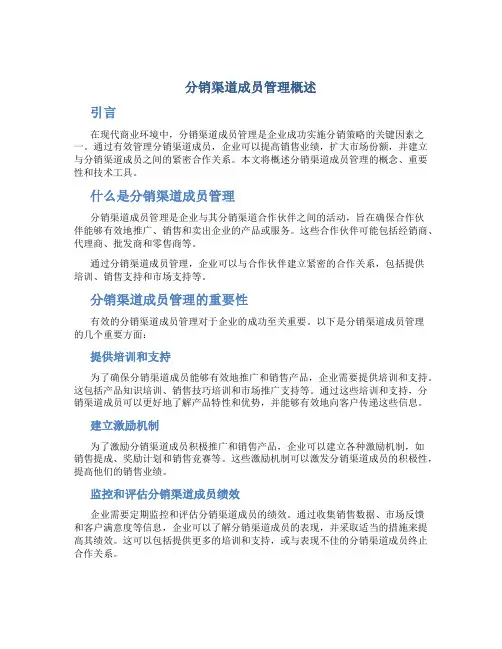 分销渠道成员管理概述

引言

在现代商业环境中，分销渠道成员管理是企业成功实施分销策略的关键因素之一。通过有效管理分销渠道成员，企业可以提高销售业绩，扩大市场份额，并建立与分销渠道成员之间的紧密合作关系。本文将概述分销渠道成员管理的概念、重要性和技术工具。

什么是分销渠道成员管理

分销渠道成员管理是企业与其分销渠道合作伙伴之间的活动，旨在确保合作伙伴能够有效地推广、销售和卖出企业的产品或服务。这些合作伙伴可能包括经销商、代理商、批发商和零售商等。

通过分销渠道成员管理，企业可以与合作伙伴建立紧密的合作关系，包括提供培训、销售支持和市场支持等。

分销渠道成员管理的重要性

有效的分销渠道成员管理对于企业的成功至关重要。以下是分销渠道成员管理的几个重要方面：

提供培训和支持

为了确保分销渠道成员能够有效地推广和销售产品，企业需要提供培训和支持。这包括产品知识培训、销售技巧培训和市场推广支持等。通过这些培训和支持，分销渠道成员可以更好地了解产品特性和优势，并能够有效地向客户传递这些信息。

建立激励机制

为了激励分销渠道成员积极推广和销售产品，企业可以建立各种激励机制，如销售提成、奖励计划和销售竞赛等。这些激励机制可以激发分销渠道成员的积极性，提高他们的销售业绩。

监控和评估分销渠道成员绩效

企业需要定期监控和评估分销渠道成员的绩效。通过收集销售数据、市场反馈和客户满意度等信息，企业可以了解分销渠道成员的表现，并采取适当的措施来提高其绩效。这可以包括提供更多的培训和支持，或与表现不佳的分销渠道成员终止合作关系。